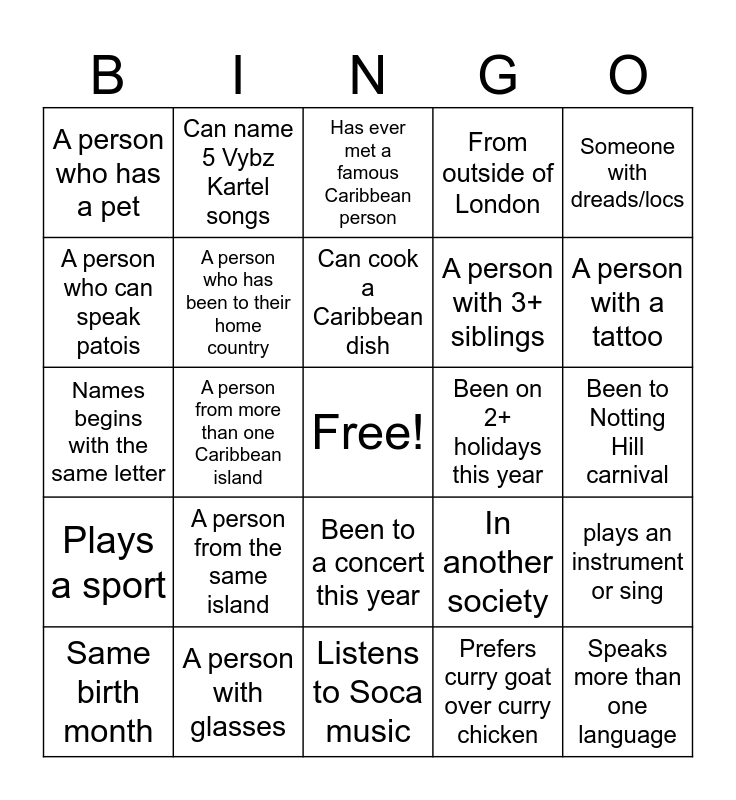 | B | I | N | G | O |
|---|---|---|---|---|
| A person who has a pet | Can name 5 Vybz Kartel songs | Has ever met a famous Caribbean person | From outside of London | Someone with dreads/locs |
| A person who can speak patois | A person who has been to their home country | Can cook a Caribbean dish | A person with 3+ siblings | A person with a tattoo |
| Names begins with the same letter | A person from more than one Caribbean island | Free! | Been on 2+ holidays this year | Been to Notting Hill carnival |
| Plays a sport | A person from the same island | Been to a concert this year | In another society | plays an instrument or sing |
| Same birth month | A person with glasses | Listens to Soca music | Prefers curry goat over curry chicken | Speaks more than one language |